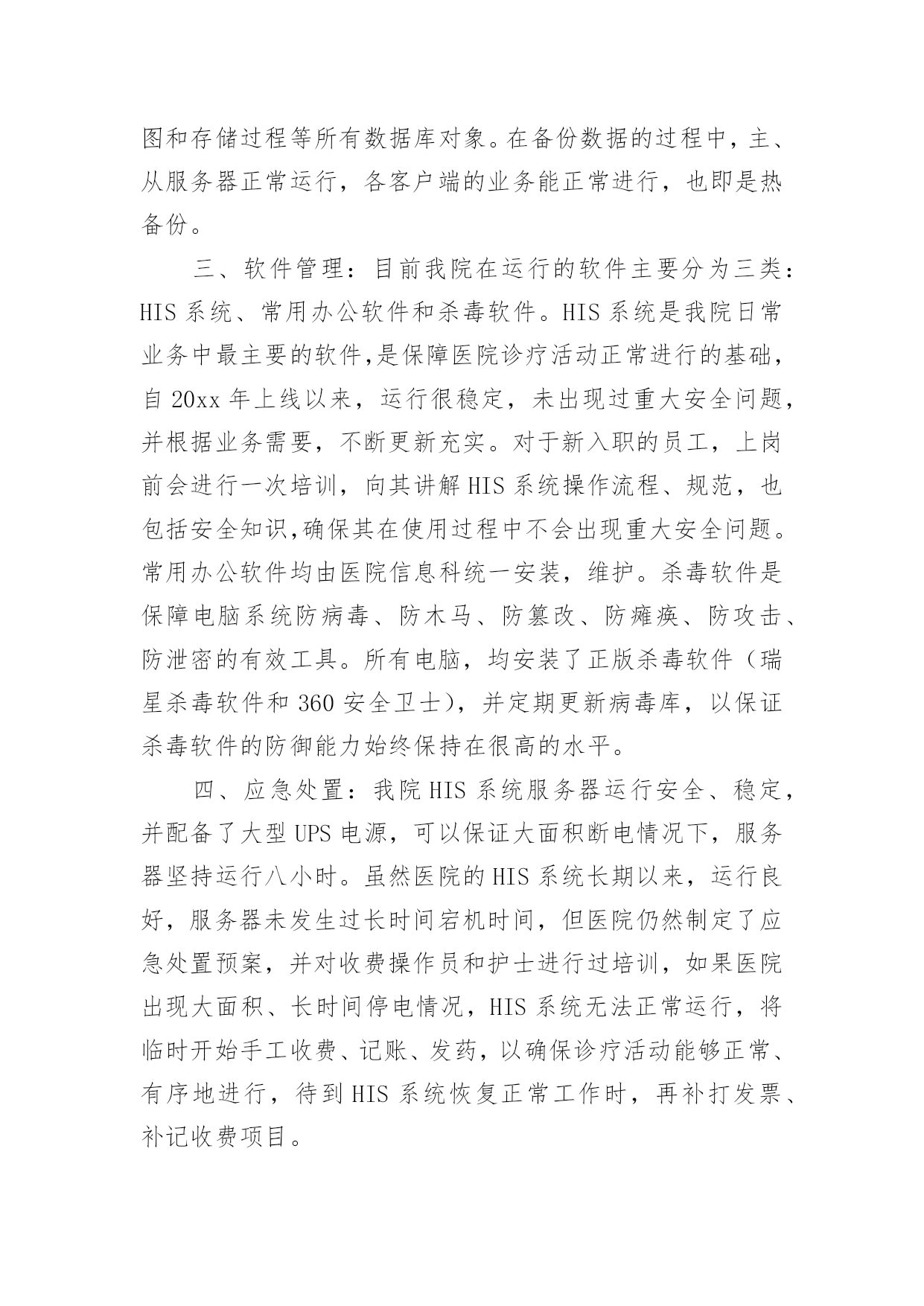 图和存储过程等所有数据库对象。在备份数据的过程中，主、从服务器正常运行，各客户端的业务能正常进行，也即是热备份。

三、软件管理：目前我院在运行的软件主要分为三类：HIS 系统、常用办公软件和杀毒软件。HIS 系统是我院日常业务中最主要的软件,是保障医院诊疗活动正常进行的基础，自 20xx 年上线以来，运行很稳定，未出现过重大安全问题，并根据业务需要，不断更新充实。对于新入职的员工，上岗前会进行一次培训，向其讲解 HIS 系统操作流程、规范，也包括安全知识,确保其在使用过程中不会出现重大安全问题。常用办公软件均由医院信息科统一安装，维护。杀毒软件是保障电脑系统防病毒、防木马、防篡改、防瘫痪、防攻击、防泄密的有效工具。所有电脑，均安装了正版杀毒软件（瑞星杀毒软件和 360 安全卫士），并定期更新病毒库，以保证杀毒软件的防御能力始终保持在很高的水平。

四、应急处置：我院 HIS 系统服务器运行安全、稳定，并配备了大型 UPS 电源，可以保证大面积断电情况下，服务器坚持运行八小时。虽然医院的 HIS 系统长期以来，运行良好，服务器未发生过长时间宕机时间，但医院仍然制定了应急处置预案，并对收费操作员和护士进行过培训，如果医院出现大面积、长时间停电情况，HIS 系统无法正常运行，将临时开始手工收费、记账、发药，以确保诊疗活动能够正常、有序地进行，待到 HIS 系统恢复正常工作时，再补打发票、补记收费项目。